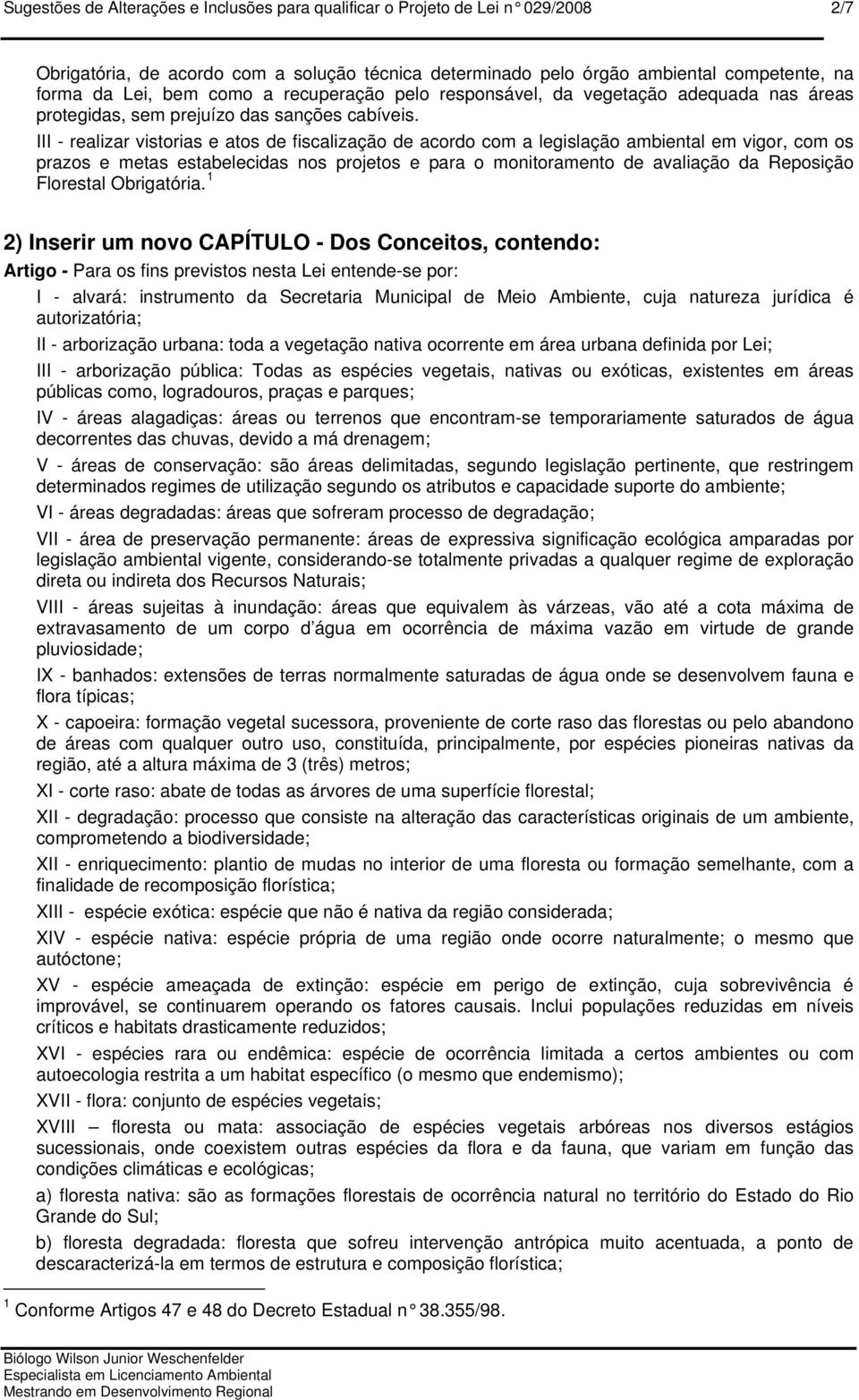 Sugestões de Alterações e Inclusões para qualificar o Projeto de Lei n° 029/2008 2/7

Obrigatória, de acordo com a solução técnica determinado pelo órgão ambiental competente, na forma da Lei, bem como a recuperação pelo responsável, da vegetação adequada nas áreas protegidas, sem prejuízo das sanções cabíveis.

III - realizar vistorias e atos de fiscalização de acordo com a legislação ambiental em vigor, com os prazos e metas estabelecidas nos projetos e para o monitoramento de avaliação da Reposição Florestal Obrigatória. $^1$

2) Inserir um novo CAPÍTULO - Dos Conceitos, contendo:

Artigo - Para os fins previstos nesta Lei entende-se por:

I - alvará: instrumento da Secretaria Municipal de Meio Ambiente, cuja natureza jurídica é autorizatória;

II - arborização urbana: toda a vegetação nativa ocorrente em área urbana definida por Lei;

III - arborização pública: Todas as espécies vegetais, nativas ou exóticas, existentes em áreas públicas como, logradouros, praças e parques;

IV - áreas alagadiças: áreas ou terrenos que encontram-se temporariamente saturados de água decorrentes das chuvas, devido a má drenagem;

V - áreas de conservação: são áreas delimitadas, segundo legislação pertinente, que restringem determinados regimes de utilização segundo os atributos e capacidade suporte do ambiente;

VI - áreas degradadas: áreas que sofreram processo de degradação;

VII - área de preservação permanente: áreas de expressiva significação ecológica amparadas por legislação ambiental vigente, considerando-se totalmente privadas a qualquer regime de exploração direta ou indireta dos Recursos Naturais;

VIII - áreas sujeitas à inundação: áreas que equivalem às várzeas, vão até a cota máxima de extravasamento de um corpo d água em ocorrência de máxima vazão em virtude de grande pluviosidade;

IX - banhados: extensões de terras normalmente saturadas de água onde se desenvolvem fauna e flora típicas;

X - capoeira: formação vegetal sucessora, proveniente de corte raso das florestas ou pelo abandono de áreas com qualquer outro uso, constituída, principalmente, por espécies pioneiras nativas da região, até a altura máxima de 3 (três) metros;

XI - corte raso: abate de todas as árvores de uma superfície florestal;

XII - degradação: processo que consiste na alteração das características originais de um ambiente, comprometendo a biodiversidade;

XII - enriquecimento: plantio de mudas no interior de uma floresta ou formação semelhante, com a finalidade de recomposição florística;

XIII - espécie exótica: espécie que não é nativa da região considerada;

XIV - espécie nativa: espécie própria de uma região onde ocorre naturalmente; o mesmo que autóctone;

XV - espécie ameaçada de extinção: espécie em perigo de extinção, cuja sobrevivência é improvável, se continuarem operando os fatores causais. Inclui populações reduzidas em níveis críticos e habitats drasticamente reduzidos;

XVI - espécies rara ou endêmica: espécie de ocorrência limitada a certos ambientes ou com autoecologia restrita a um habitat específico (o mesmo que endemismo);

XVII - flora: conjunto de espécies vegetais;

XVIII – floresta ou mata: associação de espécies vegetais arbóreas nos diversos estágios sucessionais, onde coexistem outras espécies da flora e da fauna, que variam em função das condições climáticas e ecológicas;

a) floresta nativa: são as formações florestais de ocorrência natural no território do Estado do Rio Grande do Sul;

b) floresta degradada: floresta que sofreu intervenção antrópica muito acentuada, a ponto de descaracterizá-la em termos de estrutura e composição florística;

$^1$ Conforme Artigos 47 e 48 do Decreto Estadual n° 38.355/98.

Biólogo Wilson Junior Weschenfelder
Especialista em Licenciamento Ambiental
Mestrando em Desenvolvimento Regional